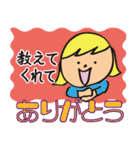 教えて
くれて
ありがとう